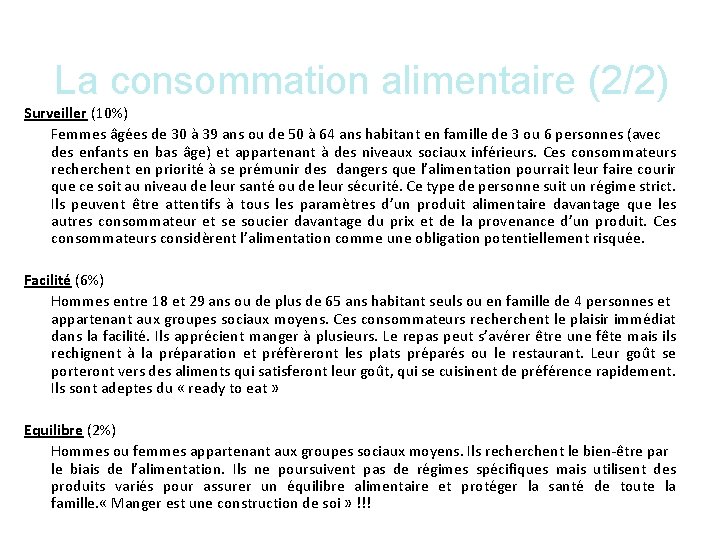 La consommation alimentaire (2/2)

Surveiller (10%)

Femmes âgées de 30 à 39 ans ou de 50 à 64 ans habitant en famille de 3 ou 6 personnes (avec des enfants en bas âge) et appartenant à des niveaux sociaux inférieurs. Ces consommateurs recherchent en priorité à se prémunir des dangers que l'alimentation pourrait leur faire courir que ce soit au niveau de leur santé ou de leur sécurité. Ce type de personne suit un régime strict. Ils peuvent être attentifs à tous les paramètres d'un produit alimentaire davantage que les autres consommateur et se soucier davantage du prix et de la provenance d'un produit. Ces consommateurs considèrent l'alimentation comme une obligation potentiellement risquée.

Facilité (6%)

Hommes entre 18 et 29 ans ou de plus de 65 ans habitant seuls ou en famille de 4 personnes et appartenant aux groupes sociaux moyens. Ces consommateurs recherchent le plaisir immédiat dans la facilité. Ils apprécient manger à plusieurs. Le repas peut s'avérer être une fête mais ils rechignent à la préparation et préfèreront les plats préparés ou le restaurant. Leur goût se porteront vers des aliments qui satisferont leur goût, qui se cuisinent de préférence rapidement. Ils sont adeptes du « ready to eat »

Equilibre (2%)

Hommes ou femmes appartenant aux groupes sociaux moyens. Ils recherchent le bien-être par le biais de l'alimentation. Ils ne poursuivent pas de régimes spécifiques mais utilisent des produits variés pour assurer un équilibre alimentaire et protéger la santé de toute la famille.« Manger est une construction de soi » !!!